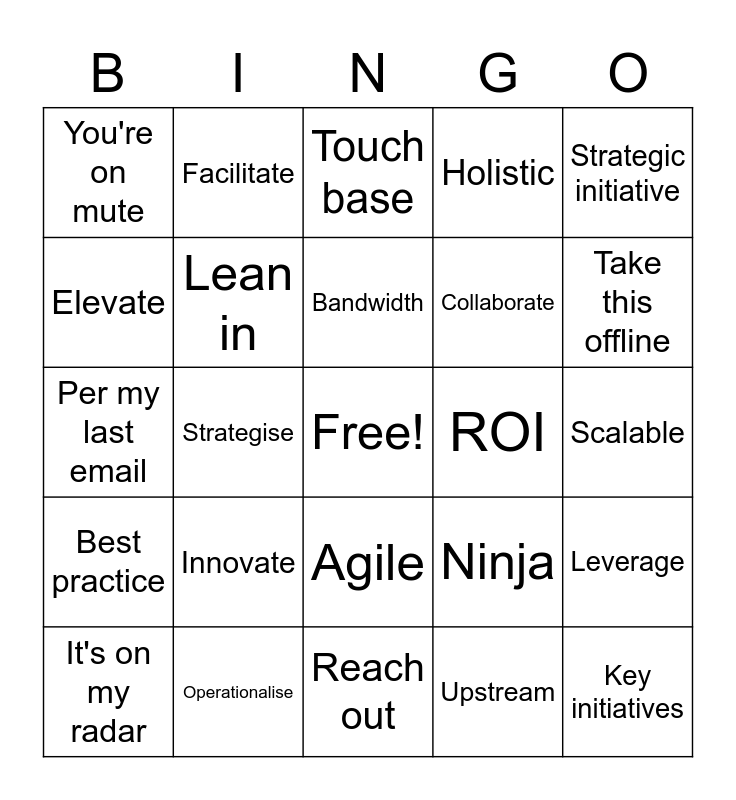 | B | I | N | G | O |
|---|---|---|---|---|
| You're on mute | Facilitate | Touch base | Holistic | Strategic initiative |
| Elevate | Lean in | Bandwidth | Collaborate | Take this offline |
| Per my last email | Strategise | Free! | ROI | Scalable |
| Best practice | Innovate | Agile | Ninja | Leverage |
| It's on my radar | Operationalise | Reach out | Upstream | Key initiatives |